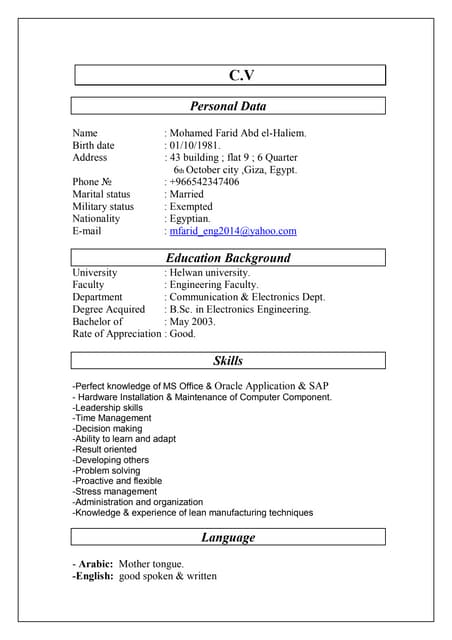 C.V

Personal Data

Name : Mohamed Farid Abd el-Haliem.
Birth date : 01/10/1981.
Address : 43 building ; flat 9 ; 6 Quarter
6th October city ,Giza, Egypt.
Phone № : +966542347406
Marital status : Married
Military status : Exempted
Nationality : Egyptian.
E-mail : mfarid_eng2014@yahoo.com

Education Background

University : Helwan university.
Faculty : Engineering Faculty.
Department : Communication & Electronics Dept.
Degree Acquired : B.Sc. in Electronics Engineering.
Bachelor of : May 2003.
Rate of Appreciation : Good.

Skills

-Perfect knowledge of MS Office & Oracle Application & SAP
- Hardware Installation & Maintenance of Computer Component.
-Leadership skills
-Time Management
-Decision making
-Ability to learn and adapt
-Result oriented
-Developing others
-Problem solving
-Proactive and flexible
-Stress management
-Administration and organization
-Knowledge & experience of lean manufacturing techniques

Language

- Arabic: Mother tongue.
-English: good spoken & written